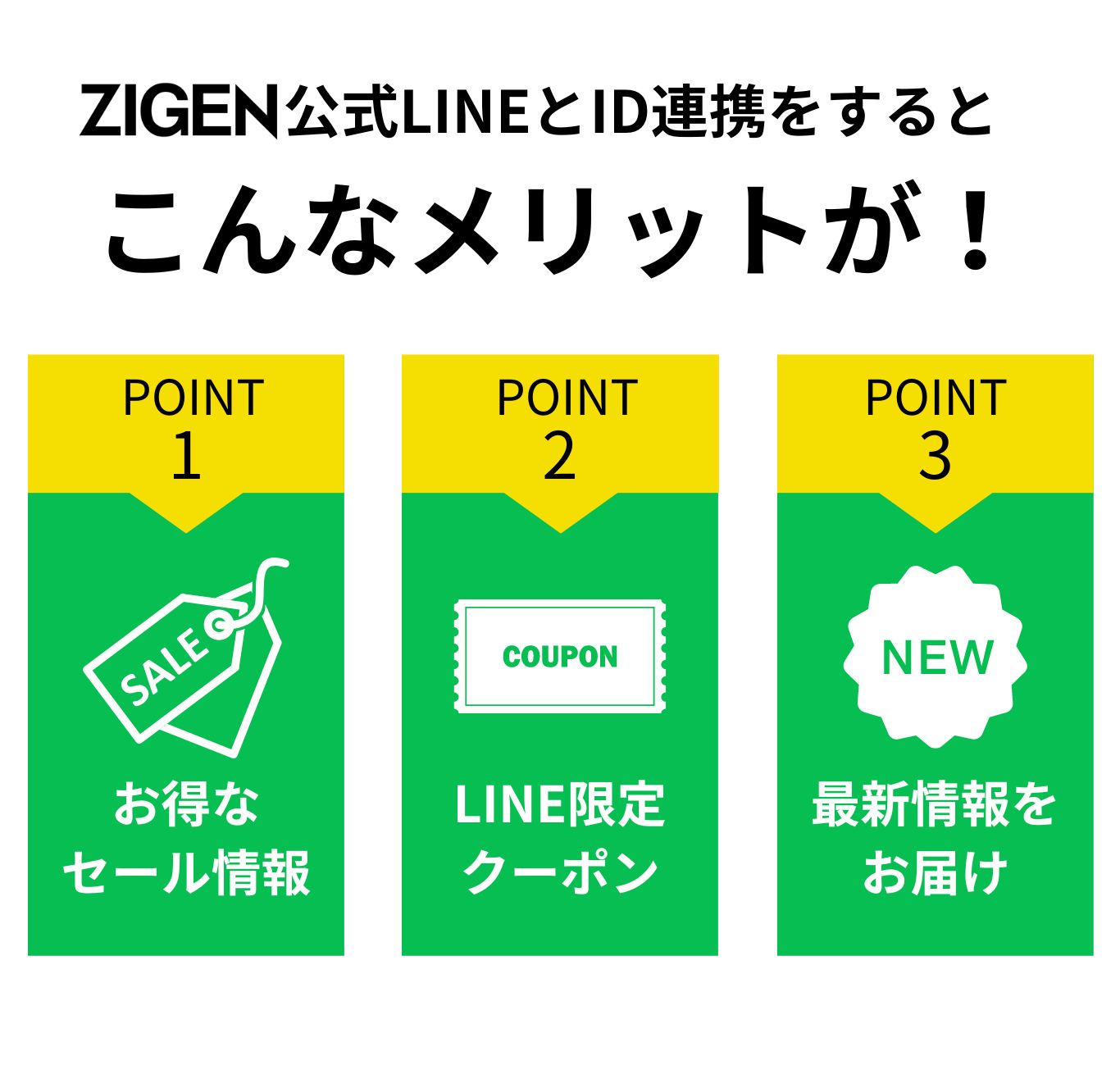 ZIGEN公式LINEとID連携をすると
こんなメリットが！

POINT
1

SALE

お得な
セール情報

POINT
2

COUPON

LINE限定
クーポン

POINT
3

NEW

最新情報を
お届け